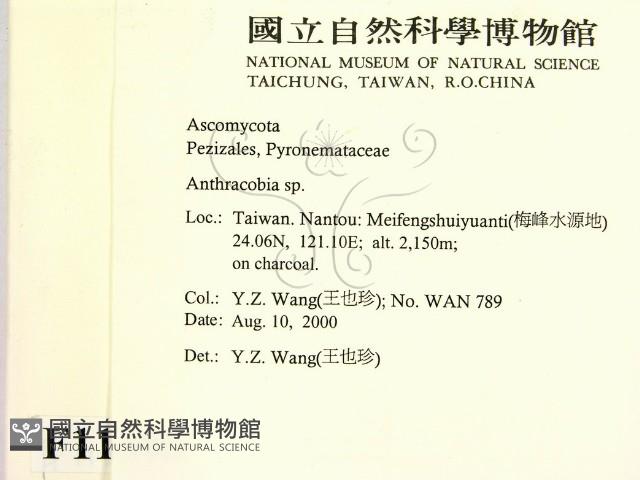 國立自然科學博物館
NATIONAL MUSEUM OF NATURAL SCIENCE
TAICHUNG, TAIWAN, R.O.CHINA

Ascomycota
Pezizales, Pyronemataceae

Anthracobia sp.

Loc.: Taiwan. Nantou: Meifengshuiyuanti(梅峰水源地)
24.06N, 121.10E; alt. 2,150m;
on charcoal.

Col.: Y.Z. Wang(王也珍); No. WAN 789
Date: Aug. 10, 2000

Det.: Y.Z. Wang(王也珍)

國立自然科學博物館
NATIONAL MUSEUM OF NATURAL SCIENCE
F11